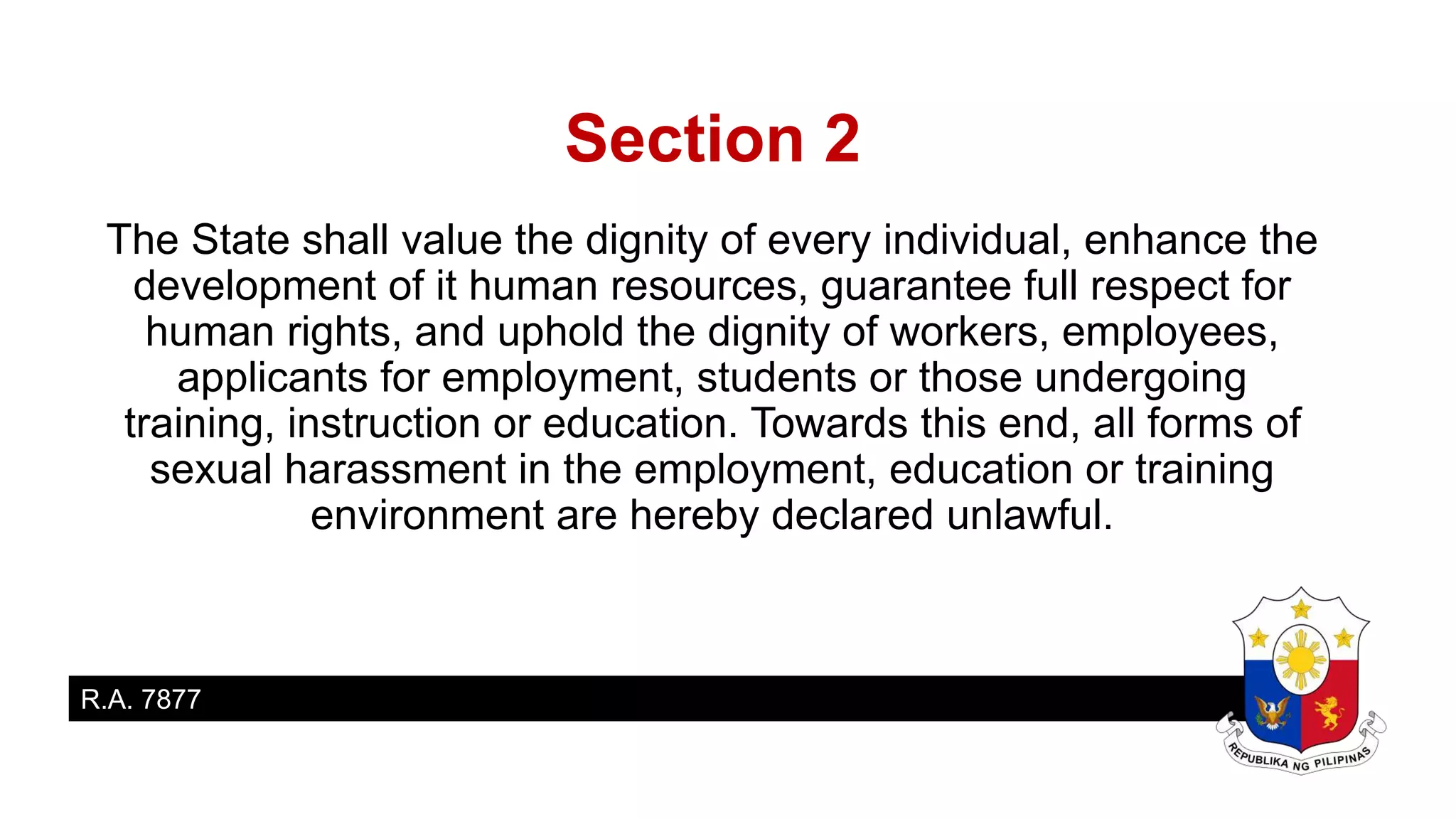 Section 2

The State shall value the dignity of every individual, enhance the development of it human resources, guarantee full respect for human rights, and uphold the dignity of workers, employees, applicants for employment, students or those undergoing training, instruction or education. Towards this end, all forms of sexual harassment in the employment, education or training environment are hereby declared unlawful.

R.A. 7877

REPUBLIKA NG PILIPINAS